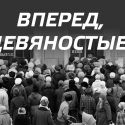 ВПЕРЕД, ДЕВЯНОСТЫЕ